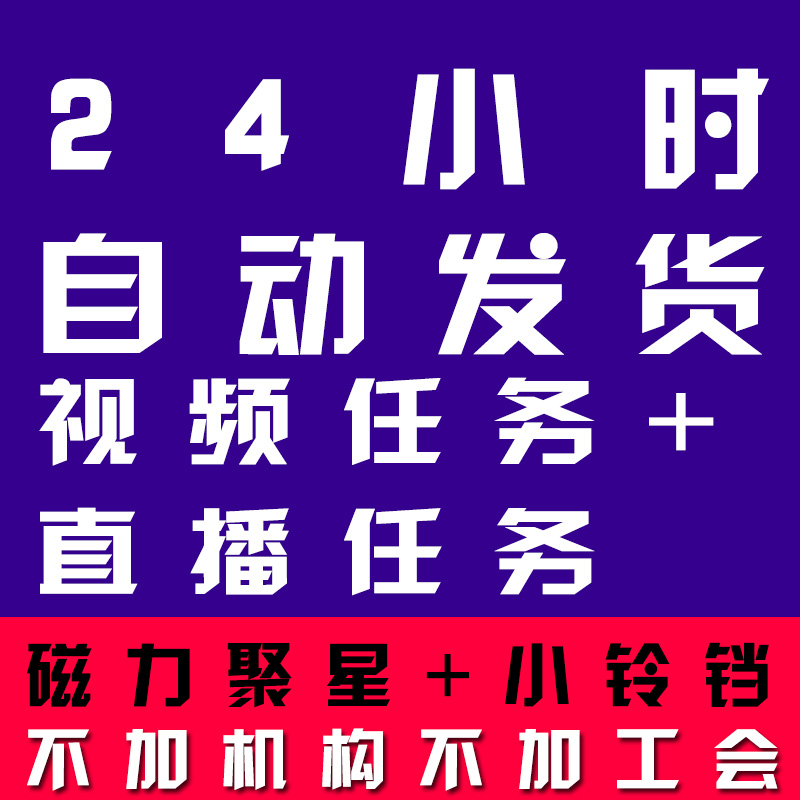 24小时
自动发货
视频任务+
直播任务

磁力聚星+小铃铛
不加机构不加工会